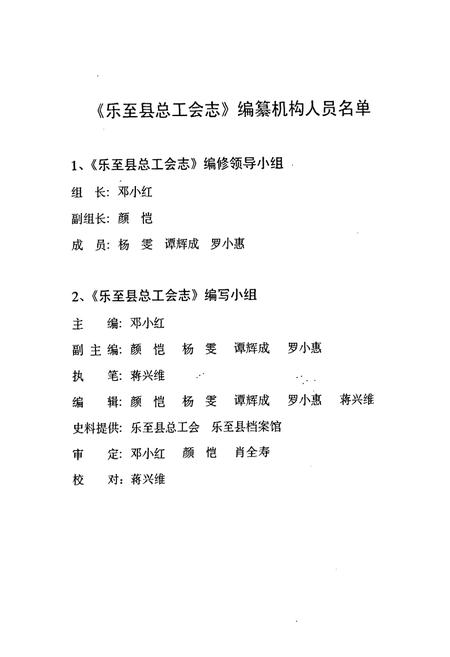 《乐至县总工会志》编纂机构人员名单

1、《乐至县总工会志》编修领导小组

组　长：邓小红

副组长：颜　恺

成　员：杨　雯　谭辉成　罗小惠

2、《乐至县总工会志》编写小组

主　　编：邓小红

副 主 编：颜　恺　杨　雯　谭辉成　罗小惠

执　　笔：蒋兴维

编　　辑：颜　恺　杨　雯　谭辉成　罗小惠　蒋兴维

史料提供：乐至县总工会　乐至县档案馆

审　　定：邓小红　颜　恺　肖全寿

校　　对：蒋兴维